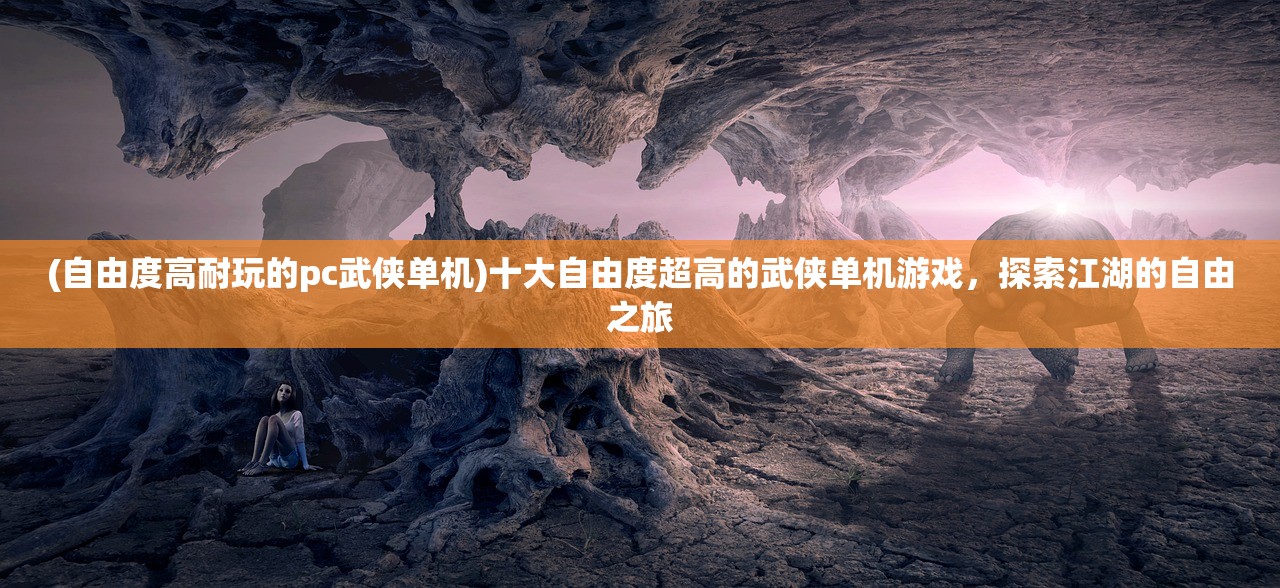 (自由度高耐玩的pc武侠单机)十大自由度超高的武侠单机游戏，探索江湖的自由之旅